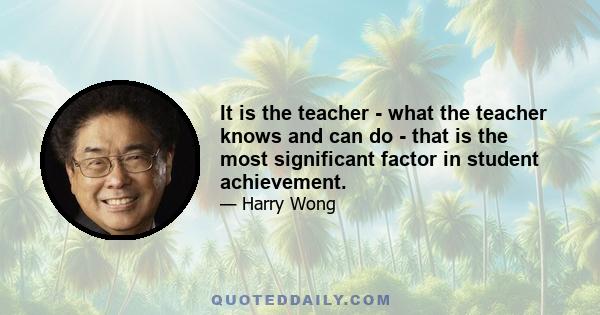 It is the teacher - what the teacher knows and can do - that is the most significant factor in student achievement.

— Harry Wong

QUOTEDDAILY.COM